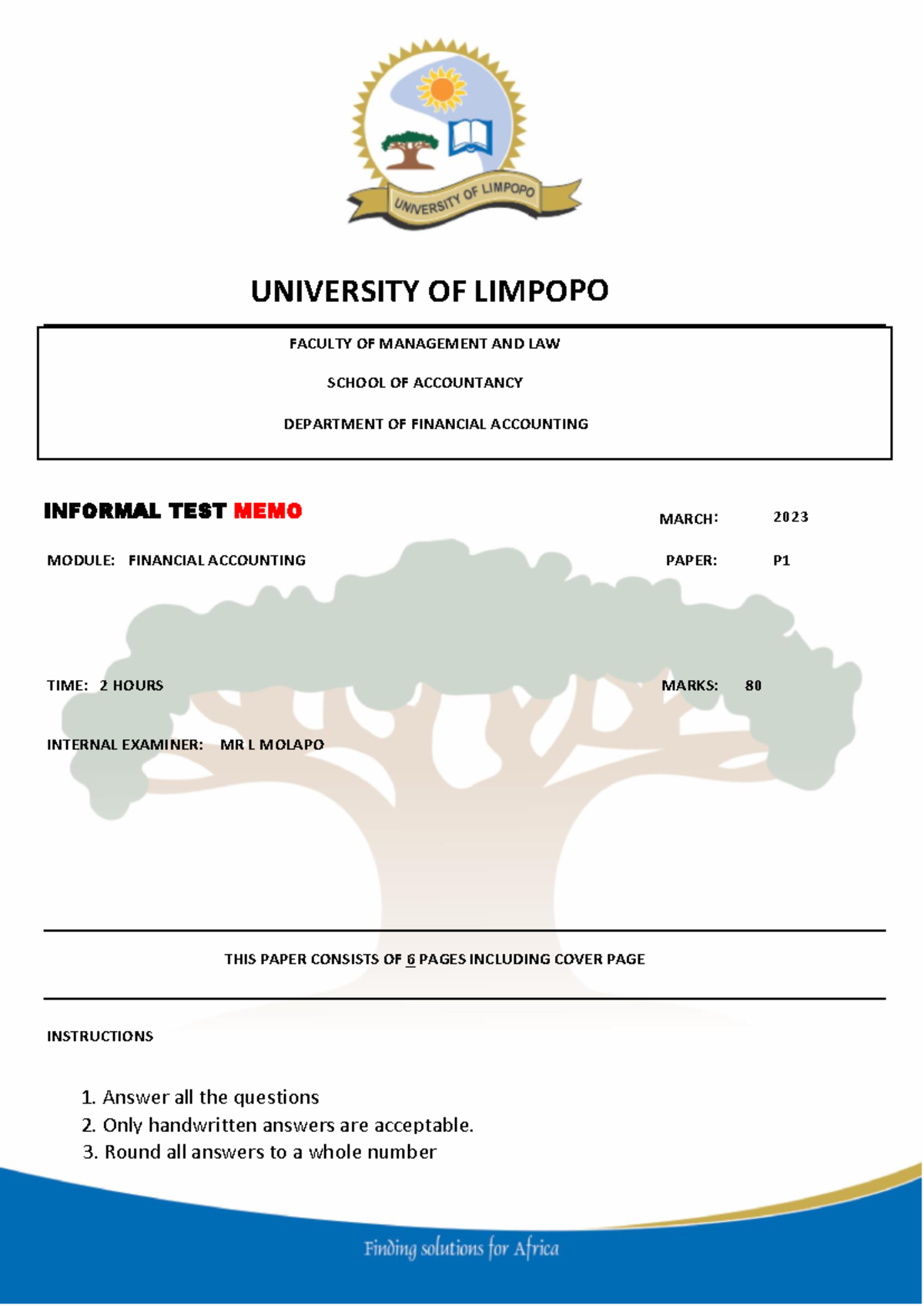 UNIVERSITY OF LIMPOPO

UNIVERSITY OF LIMPOPO

FACULTY OF MANAGEMENT AND LAW

SCHOOL OF ACCOUNTANCY

DEPARTMENT OF FINANCIAL ACCOUNTING

INFORMAL TEST MEMO

MARCH: 2023

MODULE: FINANCIAL ACCOUNTING

PAPER: P1

TIME: 2 HOURS

MARKS: 80

INTERNAL EXAMINER: MR L MOLAPO

THIS PAPER CONSISTS OF 6 PAGES INCLUDING COVER PAGE

INSTRUCTIONS

1. Answer all the questions
2. Only handwritten answers are acceptable.
3. Round all answers to a whole number

Finding solutions for Africa